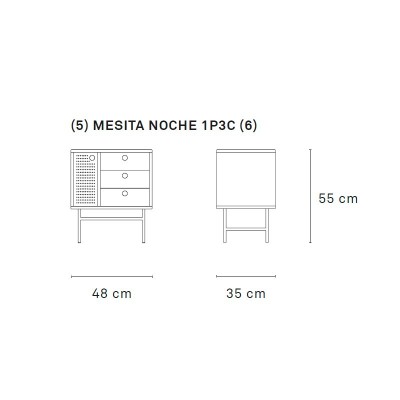 (5) MESITA NOCHE 1P3C (6)

55 cm

48 cm

35 cm